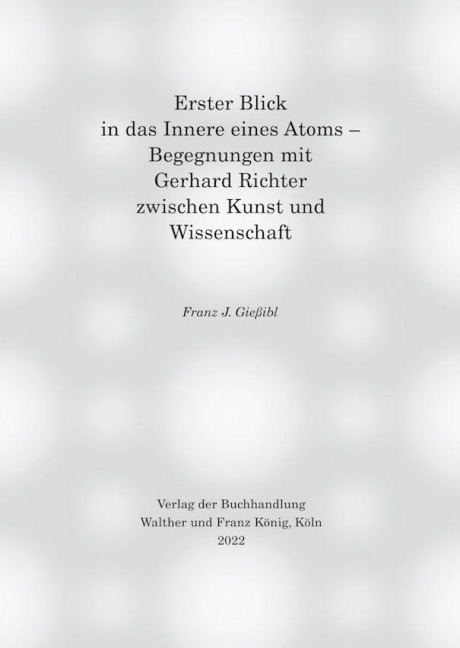 Erster Blick
in das Innere eines Atoms –
Begegnungen mit
Gerhard Richter
zwischen Kunst und
Wissenschaft

Franz J. Gießibl

Verlag der Buchhandlung
Walther und Franz König, Köln
2022